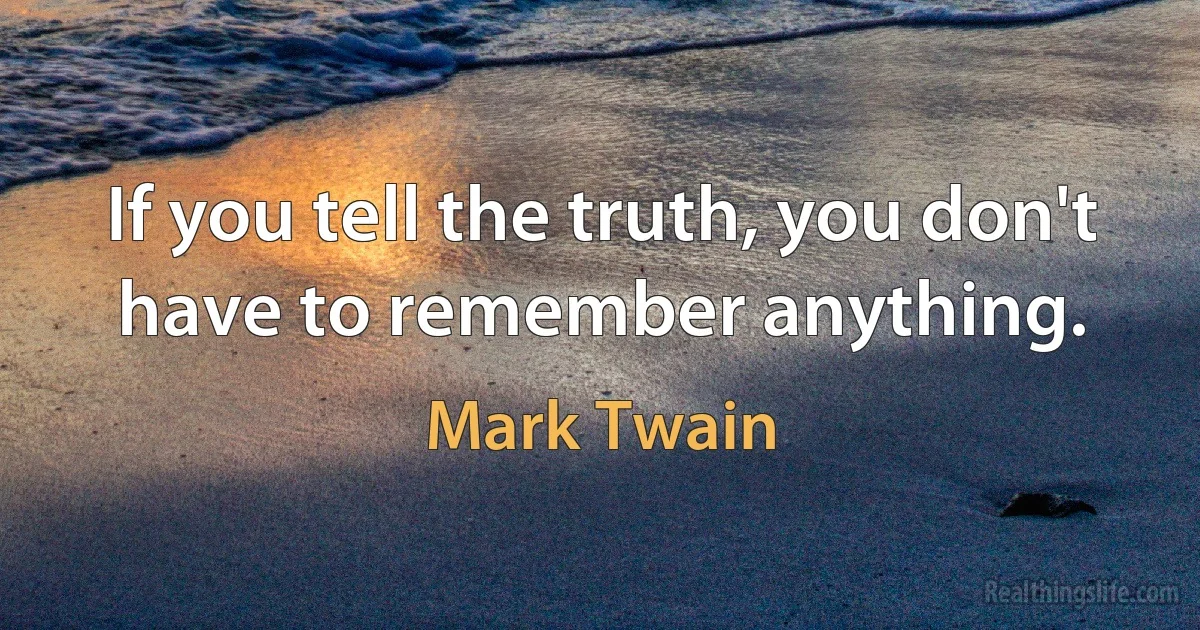 If you tell the truth, you don't have to remember anything.

Mark Twain

Realthingslife.com